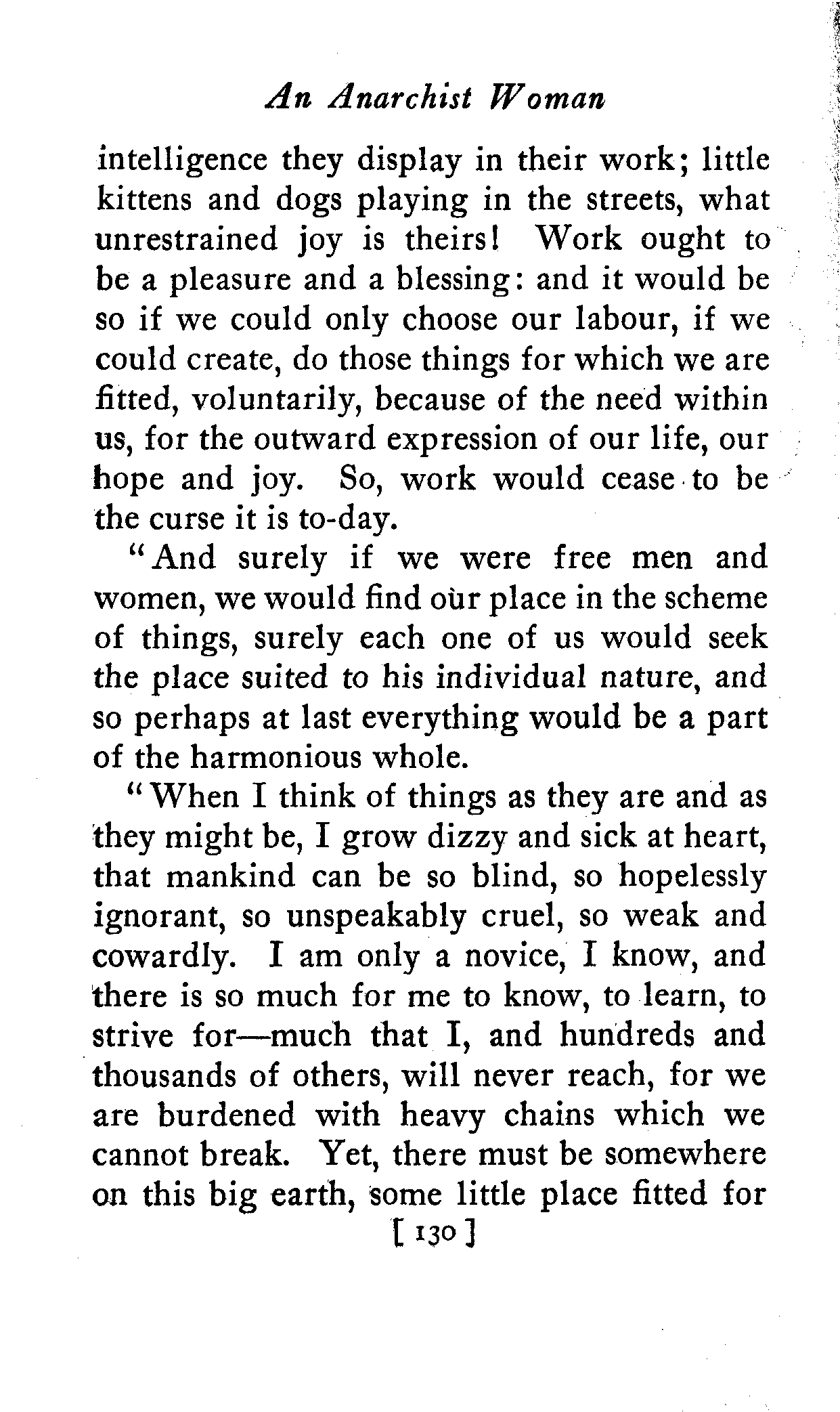 An Anarchist Woman

intelligence they display in their work; little kittens and dogs playing in the streets, what unrestrained joy is theirs! Work ought to be a pleasure and a blessing: and it would be so if we could only choose our labour, if we could create, do those things for which we are fitted, voluntarily, because of the need within us, for the outward expression of our life, our hope and joy. So, work would cease to be the curse it is to-day.

"And surely if we were free men and women, we would find our place in the scheme of things, surely each one of us would seek the place suited to his individual nature, and so perhaps at last everything would be a part of the harmonious whole.

"When I think of things as they are and as they might be, I grow dizzy and sick at heart, that mankind can be so blind, so hopelessly ignorant, so unspeakably cruel, so weak and cowardly. I am only a novice, I know, and there is so much for me to know, to learn, to strive for—much that I, and hundreds and thousands of others, will never reach, for we are burdened with heavy chains which we cannot break. Yet, there must be somewhere on this big earth, some little place fitted for

[ 130 ]